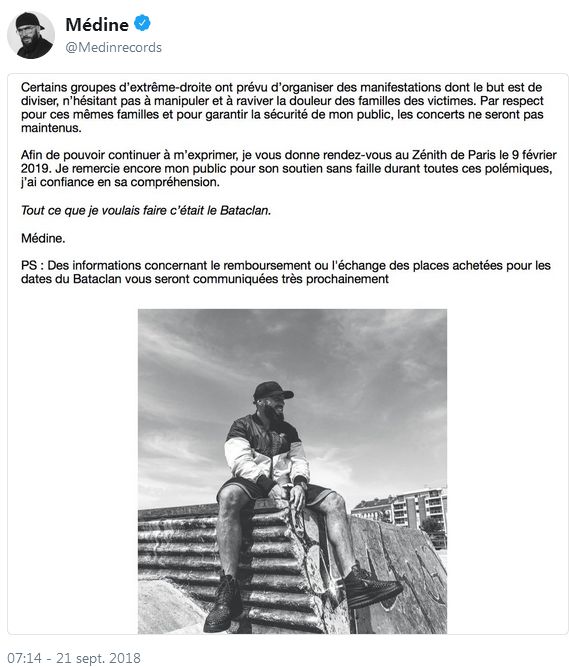 Médine
@Medinrecords

Certains groupes d'extrême-droite ont prévu d'organiser des manifestations dont le but est de diviser, n'hésitant pas à manipuler et à raviver la douleur des familles des victimes. Par respect pour ces mêmes familles et pour garantir la sécurité de mon public, les concerts ne seront pas maintenus.

Afin de pouvoir continuer à m'exprimer, je vous donne rendez-vous au Zénith de Paris le 9 février 2019. Je remercie encore mon public pour son soutien sans faille durant toutes ces polémiques, j'ai confiance en sa compréhension.

Tout ce que je voulais faire c'était le Bataclan.

Médine.

PS : Des informations concernant le remboursement ou l'échange des places achetées pour les dates du Bataclan vous seront communiquées très prochainement

07:14 - 21 sept. 2018